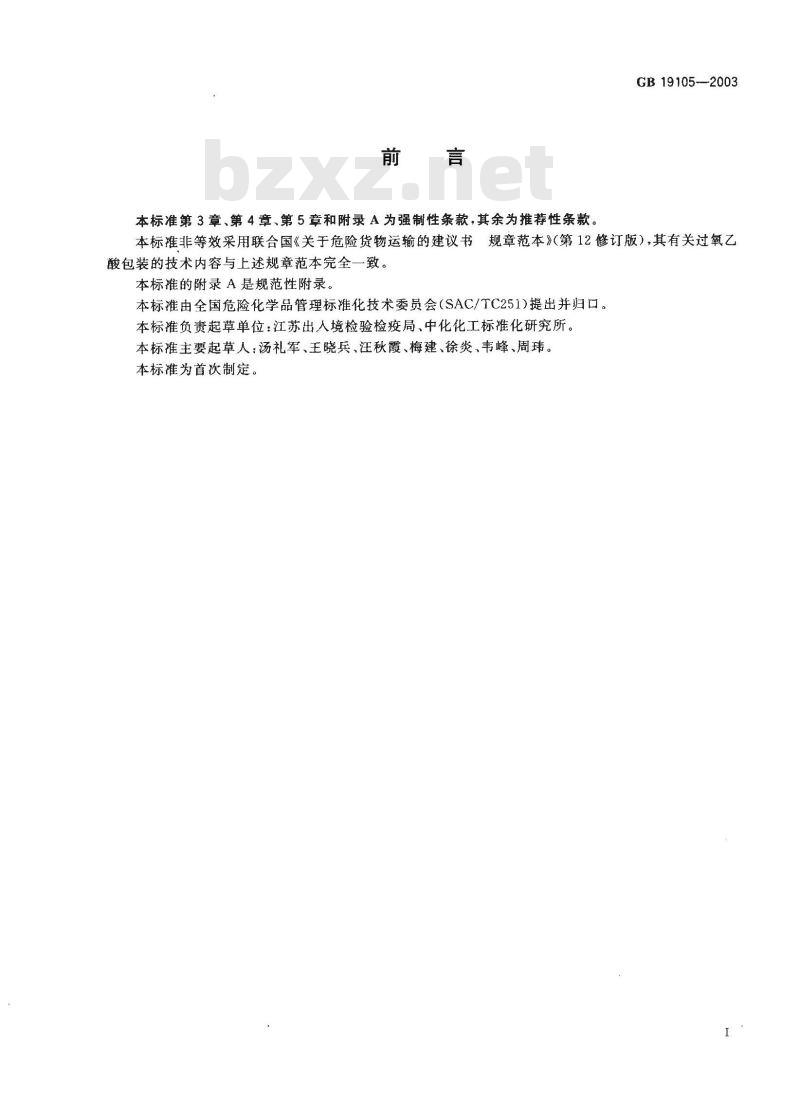 GB 19105—2003

bzxz.net

前　言

本标准第3章、第4章、第5章和附录A为强制性条款，其余为推荐性条款。

本标准非等效采用联合国《关于危险货物运输的建议书　规章范本》(第12修订版)，其有关过氧乙酸包装的技术内容与上述规章范本完全一致。

本标准的附录A是规范性附录。

本标准由全国危险化学品管理标准化技术委员会(SAC/TC251)提出并归口。

本标准负责起草单位：江苏出入境检验检疫局、中化化工标准化研究所。

本标准主要起草人：汤礼军、王晓兵、汪秋霞、梅建、徐炎、韦峰、周玮。

本标准为首次制定。

I